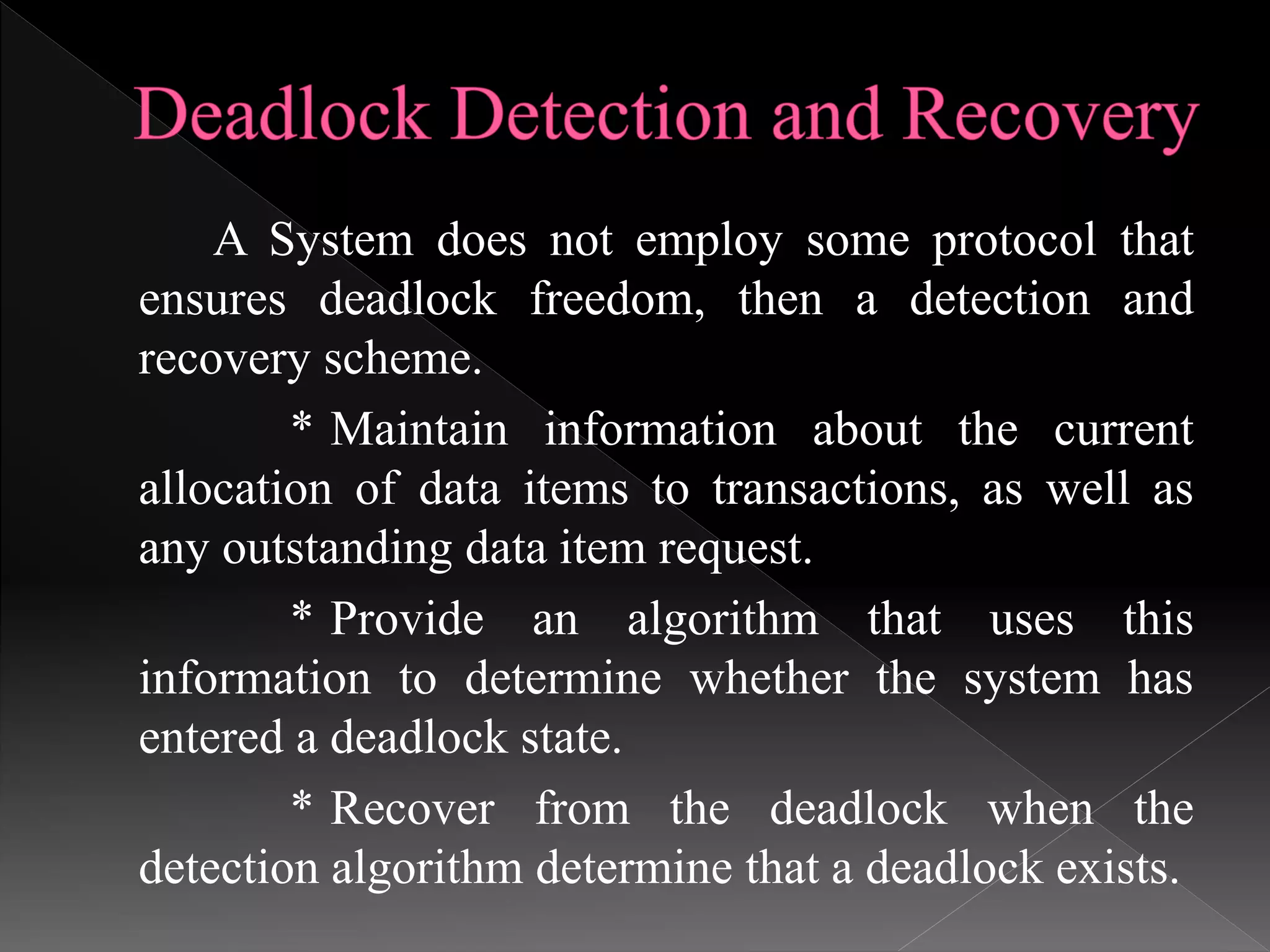 Deadlock Detection and Recovery

A System does not employ some protocol that ensures deadlock freedom, then a detection and recovery scheme.

* Maintain information about the current allocation of data items to transactions, as well as any outstanding data item request.

* Provide an algorithm that uses this information to determine whether the system has entered a deadlock state.

* Recover from the deadlock when the detection algorithm determine that a deadlock exists.